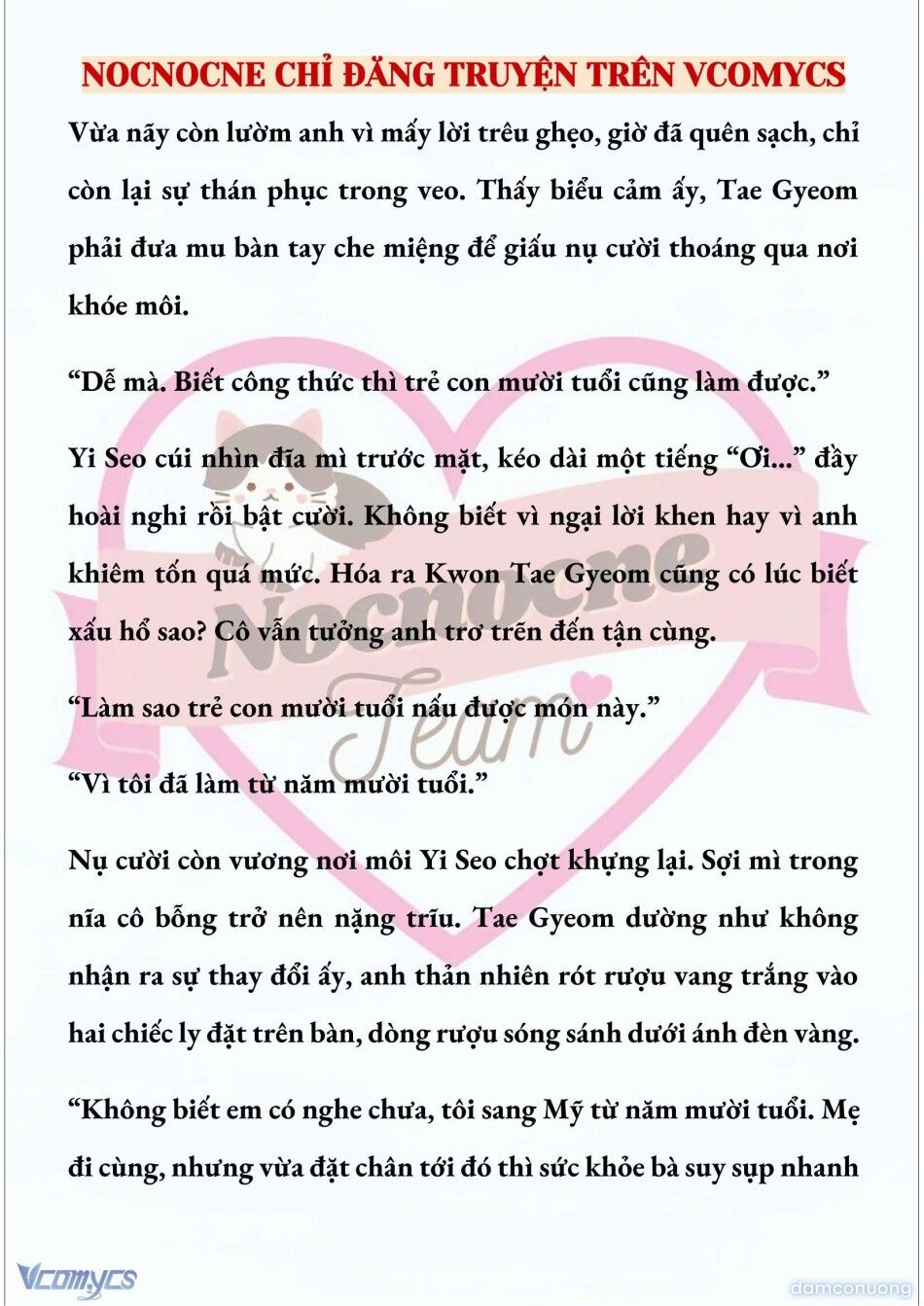 NOCNOCNE CHỈ ĐĂNG TRUYỆN TRÊN VCOMYCS

Vừa nãy còn lườm anh vì mấy lời trêu ghẹo, giờ đã quên sạch, chỉ còn lại sự thán phục trong veo. Thấy biểu cảm ấy, Tae Gyeom phải đưa mu bàn tay che miệng để giấu nụ cười thoáng qua nơi khóe môi.

“Dễ mà. Biết công thức thì trẻ con mười tuổi cũng làm được.”

Yi Seo cúi nhìn đĩa mì trước mặt, kéo dài một tiếng “Ơi...” đầy hoài nghi rồi bật cười. Không biết vì ngại lời khen hay vì anh khiêm tốn quá mức. Hóa ra Kwon Tae Gyeom cũng có lúc biết xấu hổ sao? Cô vẫn tưởng anh trơ trẽn đến tận cùng.

“Làm sao trẻ con mười tuổi nấu được món này.”

“Vì tôi đã làm từ năm mười tuổi.”

Nụ cười còn vương nơi môi Yi Seo chợt khựng lại. Sợi mì trong nĩa cô bỗng trở nên nặng trĩu. Tae Gyeom dường như không nhận ra sự thay đổi ấy, anh thản nhiên rót rượu vang trắng vào hai chiếc ly đặt trên bàn, dòng rượu sóng sánh dưới ánh đèn vàng.

“Không biết em có nghe chưa, tôi sang Mỹ từ năm mười tuổi. Mẹ đi cùng, nhưng vừa đặt chân tới đó thì sức khỏe bà suy sụp nhanh

Nocnocne Team

Vcomycs

damconuong